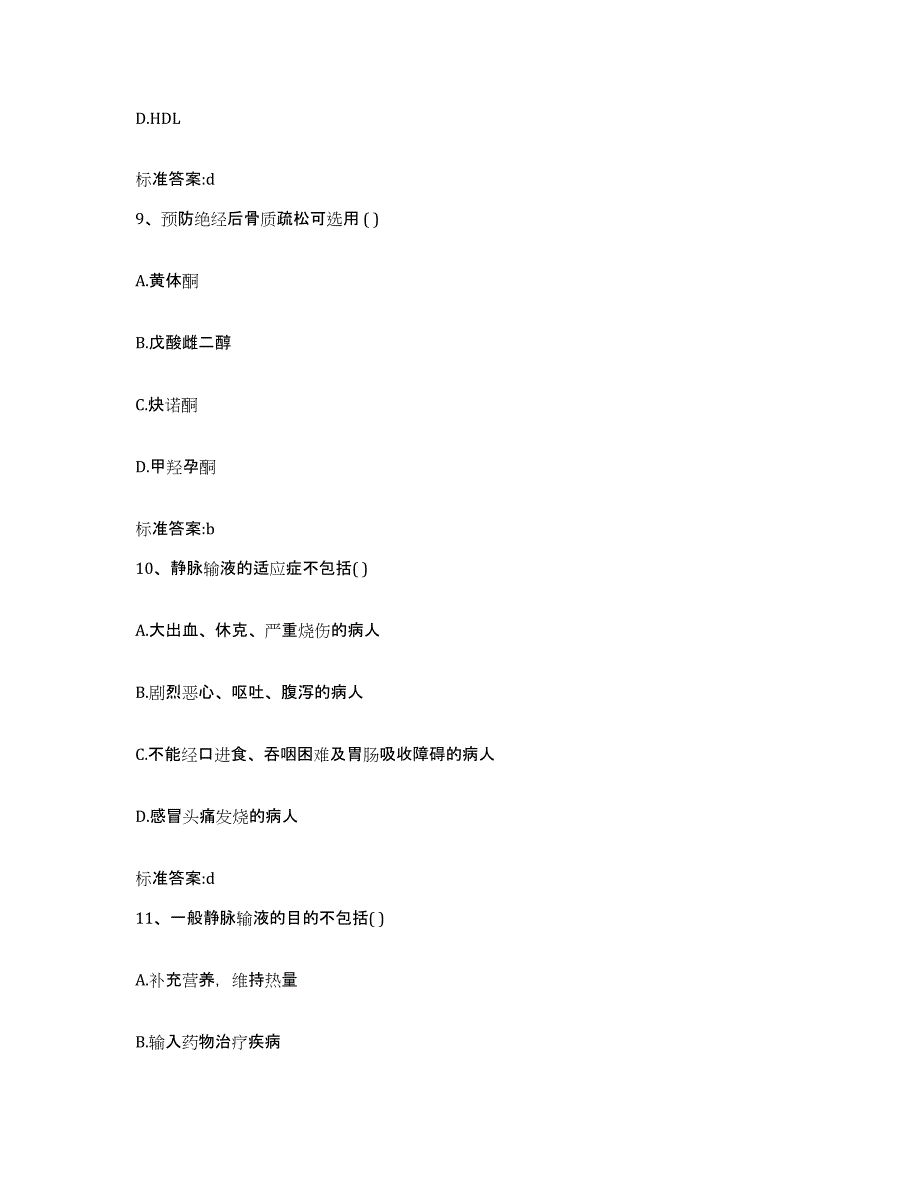 D.HDL

标准答案:d

9、预防绝经后骨质疏松可选用 ( )

A.黄体酮

B.戊酸雌二醇

C.炔诺酮

D.甲羟孕酮

标准答案:b

10、静脉输液的适应症不包括( )

A.大出血、休克、严重烧伤的病人

B.剧烈恶心、呕吐、腹泻的病人

C.不能经口进食、吞咽困难及胃肠吸收障碍的病人

D.感冒头痛发烧的病人

标准答案:d

11、一般静脉输液的目的不包括( )

A.补充营养，维持热量

B.输入药物治疗疾病